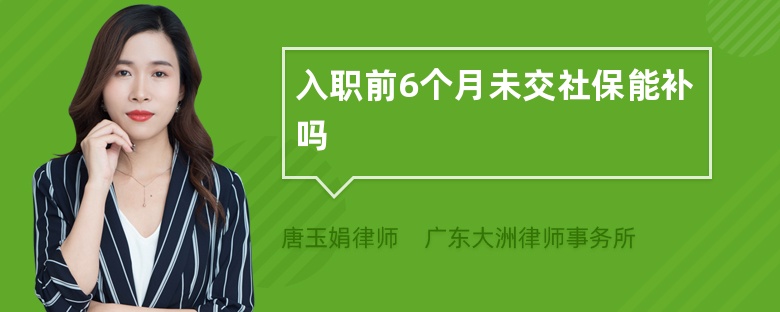 入职前6个月未交社保能补吗

唐玉娟律师　广东大洲律师事务所